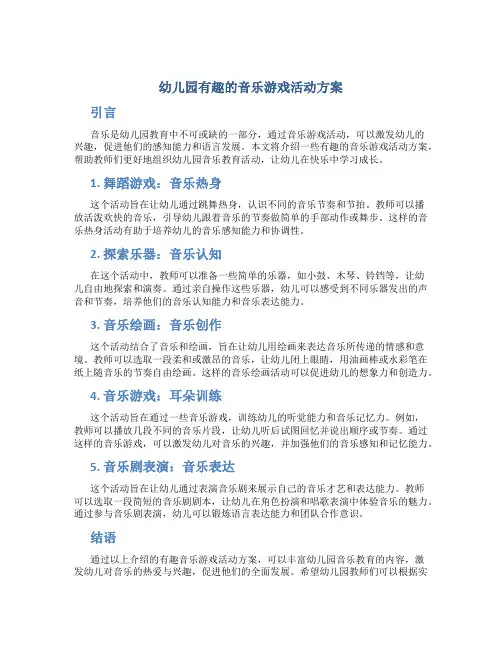 幼儿园有趣的音乐游戏活动方案

引言

音乐是幼儿园教育中不可或缺的一部分，通过音乐游戏活动，可以激发幼儿的兴趣，促进他们的感知能力和语言发展。本文将介绍一些有趣的音乐游戏活动方案，帮助教师们更好地组织幼儿园音乐教育活动，让幼儿在快乐中学习成长。

1. 舞蹈游戏：音乐热身

这个活动旨在让幼儿通过跳舞热身，认识不同的音乐节奏和节拍。教师可以播放活泼欢快的音乐，引导幼儿跟着音乐的节奏做简单的手部动作或舞步。这样的音乐热身活动有助于培养幼儿的音乐感知能力和协调性。

2. 探索乐器：音乐认知

在这个活动中，教师可以准备一些简单的乐器，如小鼓、木琴、铃铛等，让幼儿自由地探索和演奏。通过亲自操作这些乐器，幼儿可以感受到不同乐器发出的声音和节奏，培养他们的音乐认知能力和音乐表达能力。

3. 音乐绘画：音乐创作

这个活动结合了音乐和绘画，旨在让幼儿用绘画来表达音乐所传递的情感和意境。教师可以选取一段柔和或激昂的音乐，让幼儿闭上眼睛，用油画棒或水彩笔在纸上随音乐的节奏自由绘画。这样的音乐绘画活动可以促进幼儿的想象力和创造力。

4. 音乐游戏：耳朵训练

这个活动旨在通过一些音乐游戏，训练幼儿的听觉能力和音乐记忆力。例如，教师可以播放几段不同的音乐片段，让幼儿听后试图回忆并说出顺序或节奏。通过这样的音乐游戏，可以激发幼儿对音乐的兴趣，并加强他们的音乐感知和记忆能力。

5. 音乐剧表演：音乐表达

这个活动旨在让幼儿通过表演音乐剧来展示自己的音乐才艺和表达能力。教师可以选取一段简短的音乐剧剧本，让幼儿在角色扮演和唱歌表演中体验音乐的魅力。通过参与音乐剧表演，幼儿可以锻炼语言表达能力和团队合作意识。

结语

通过以上介绍的有趣音乐游戏活动方案，可以丰富幼儿园音乐教育的内容，激发幼儿对音乐的热爱与兴趣，促进他们的全面发展。希望幼儿园教师们可以根据实